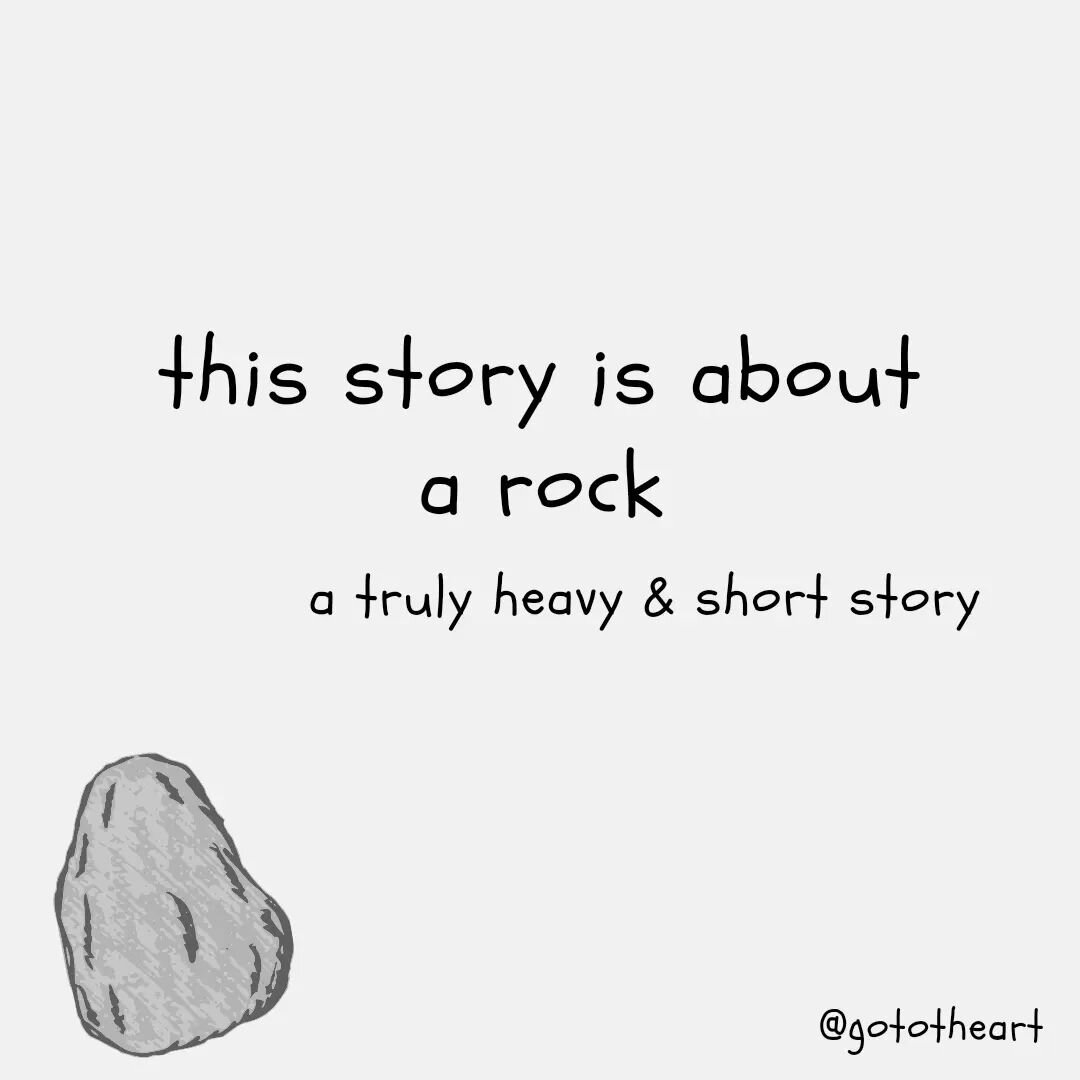 this story is about a rock

a truly heavy & short story

@gototheart